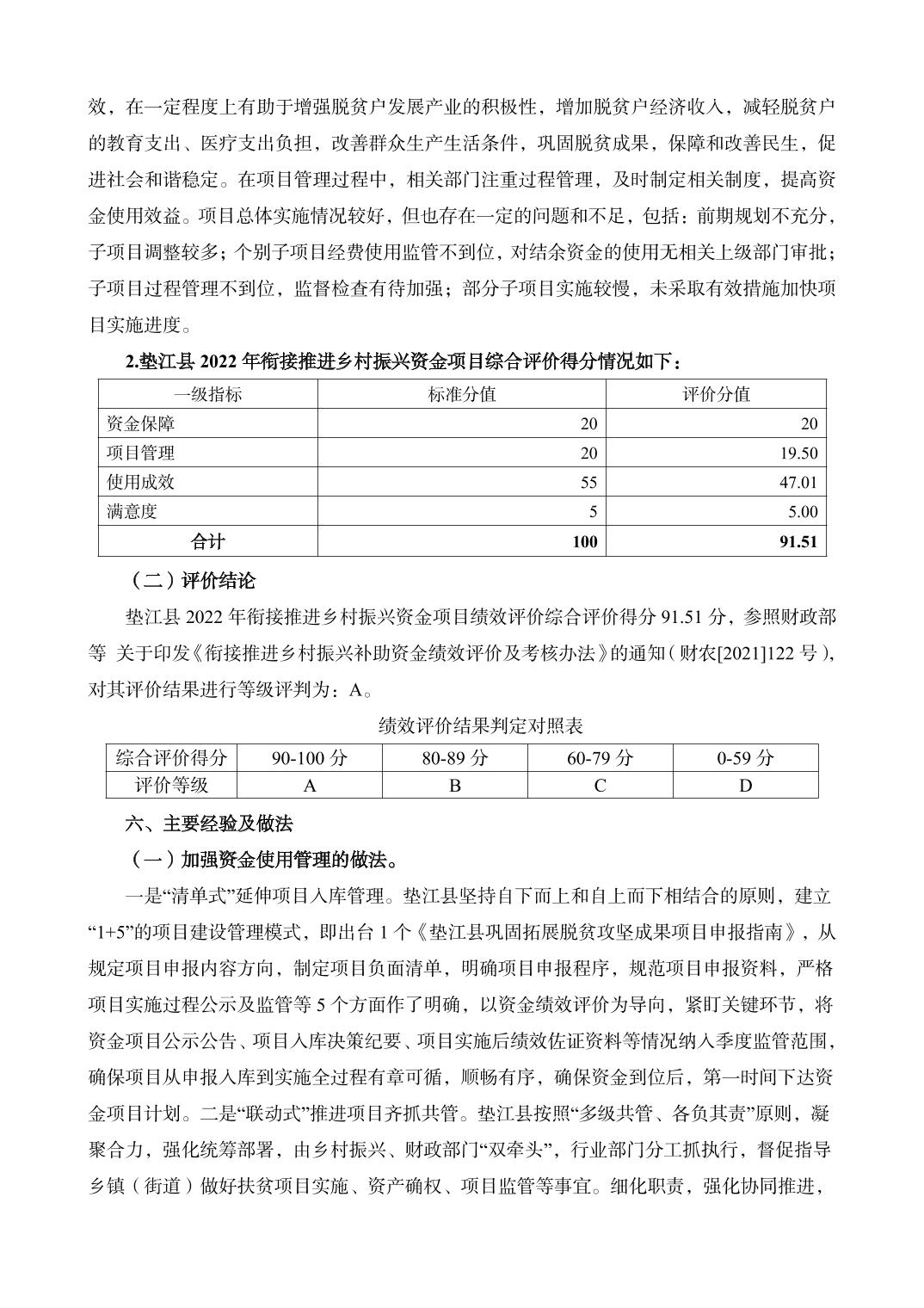 效，在一定程度上有助于增强脱贫户发展产业的积极性，增加脱贫户经济收入，减轻脱贫户的教育支出、医疗支出负担，改善群众生产生活条件，巩固脱贫成果，保障和改善民生，促进社会和谐稳定。在项目管理过程中，相关部门注重过程管理，及时制定相关制度，提高资金使用效益。项目总体实施情况较好，但也存在一定的问题和不足，包括：前期规划不充分，子项目调整较多；个别子项目经费使用监管不到位，对结余资金的使用无相关上级部门审批；子项目过程管理不到位，监督检查有待加强；部分子项目实施较慢，未采取有效措施加快项目实施进度。

2.垫江县 2022 年衔接推进乡村振兴资金项目综合评价得分情况如下：

| 一级指标 | 标准分值 | 评价分值 |
|---|---|---|
| 资金保障 | 20 | 20 |
| 项目管理 | 20 | 19.50 |
| 使用成效 | 55 | 47.01 |
| 满意度 | 5 | 5.00 |
| 合计 | 100 | 91.51 |

（二）评价结论

垫江县 2022 年衔接推进乡村振兴资金项目绩效评价综合评价得分 91.51 分，参照财政部等 关于印发《衔接推进乡村振兴补助资金绩效评价及考核办法》的通知（财农[2021]122 号），对其评价结果进行等级评判为：A。

绩效评价结果判定对照表

| 综合评价得分 | 90-100 分 | 80-89 分 | 60-79 分 | 0-59 分 |
|---|---|---|---|---|
| 评价等级 | A | B | C | D |

六、主要经验及做法

（一）加强资金使用管理的做法。

一是“清单式”延伸项目入库管理。垫江县坚持自下而上和自上而下相结合的原则，建立“1+5”的项目建设管理模式，即出台 1 个《垫江县巩固拓展脱贫攻坚成果项目申报指南》，从规定项目申报内容方向，制定项目负面清单，明确项目申报程序，规范项目申报资料，严格项目实施过程公示及监管等 5 个方面作了明确，以资金绩效评价为导向，紧盯关键环节，将资金项目公示公告、项目入库决策纪要、项目实施后绩效佐证资料等情况纳入季度监管范围，确保项目从申报入库到实施全过程有章可循，顺畅有序，确保资金到位后，第一时间下达资金项目计划。二是“联动式”推进项目齐抓共管。垫江县按照“多级共管、各负其责”原则，凝聚合力，强化统筹部署，由乡村振兴、财政部门“双牵头”，行业部门分工抓执行，督促指导乡镇（街道）做好扶贫项目实施、资产确权、项目监管等事宜。细化职责，强化协同推进，